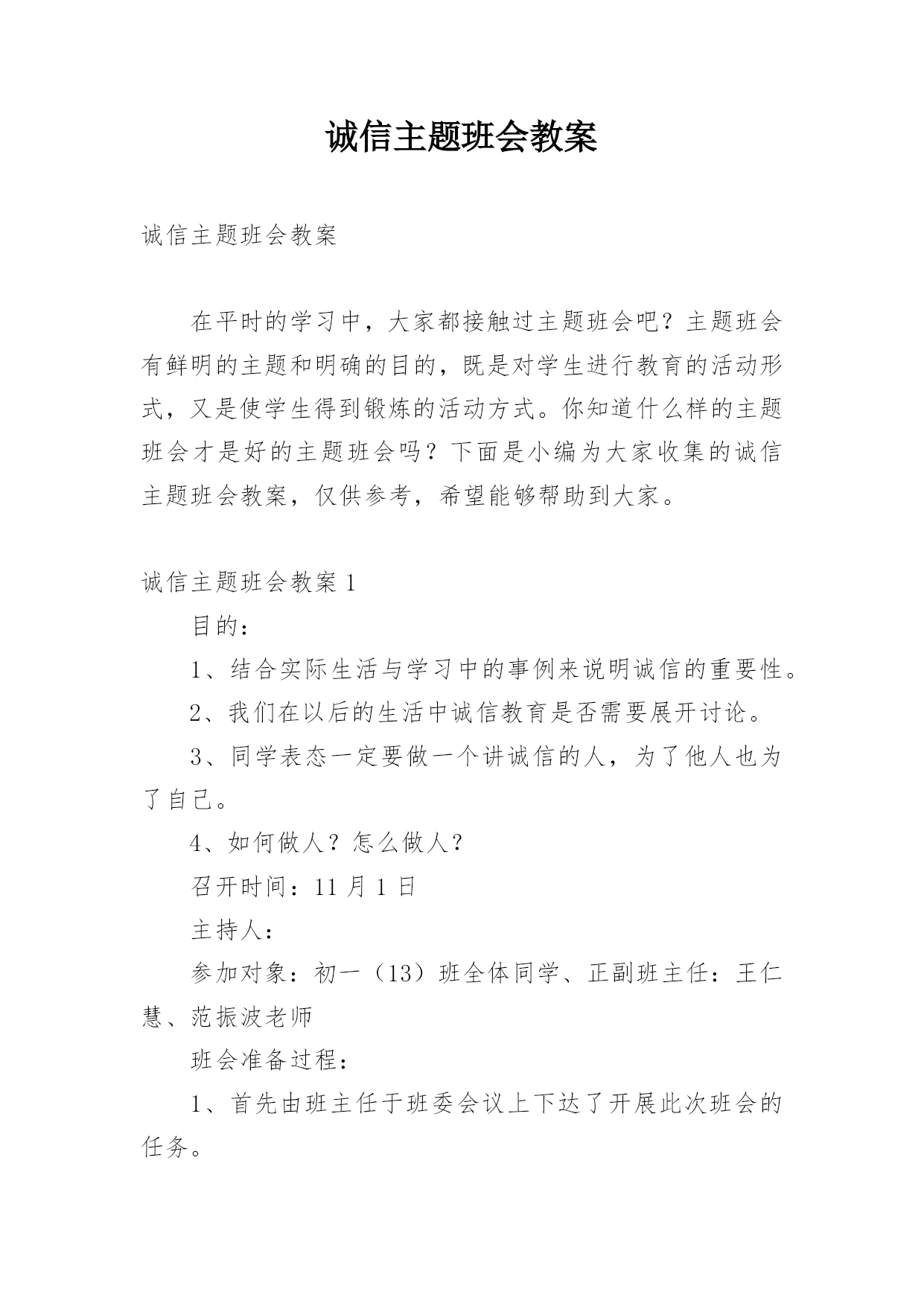 诚信主题班会教案

诚信主题班会教案

在平时的学习中，大家都接触过主题班会吧？主题班会有鲜明的主题和明确的目的，既是对学生进行教育的活动形式，又是使学生得到锻炼的活动方式。你知道什么样的主题班会才是好的主题班会吗？下面是小编为大家收集的诚信主题班会教案，仅供参考，希望能够帮助到大家。

诚信主题班会教案 1

目的：

1、结合实际生活与学习中的事例来说明诚信的重要性。

2、我们在以后的生活中诚信教育是否需要展开讨论。

3、同学表态一定要做一个讲诚信的人，为了他人也为了自己。

4、如何做人？怎么做人？

召开时间：11 月 1 日

主持人：

参加对象：初一（13）班全体同学、正副班主任：王仁慧、范振波老师

班会准备过程：

1、首先由班主任于班委会议上下达了开展此次班会的任务。